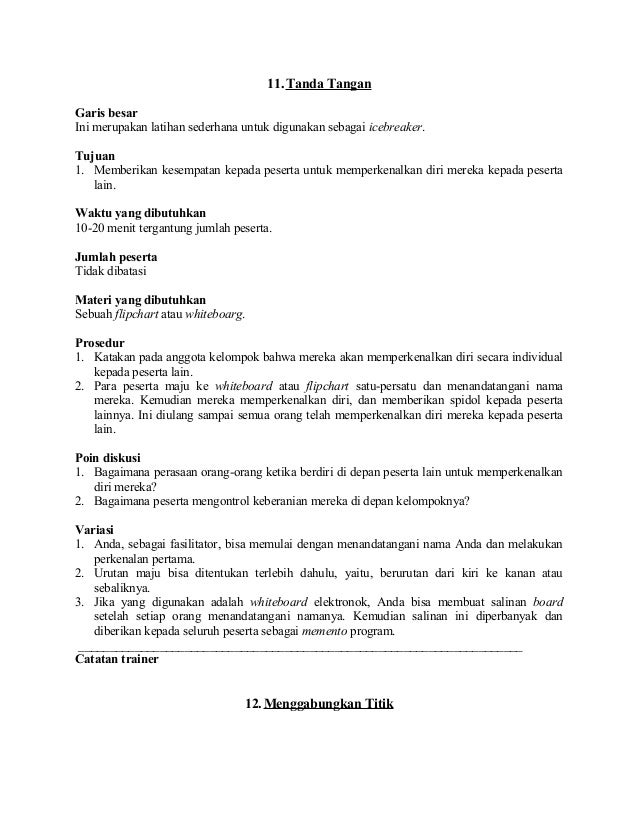 11. Tanda Tangan

Garis besar
Ini merupakan latihan sederhana untuk digunakan sebagai icebreaker.

Tujuan
1. Memberikan kesempatan kepada peserta untuk memperkenalkan diri mereka kepada peserta lain.

Waktu yang dibutuhkan
10-20 menit tergantung jumlah peserta.

Jumlah peserta
Tidak dibatasi

Materi yang dibutuhkan
Sebuah flipchart atau whiteboarg.

Prosedur
1. Katakan pada anggota kelompok bahwa mereka akan memperkenalkan diri secara individual kepada peserta lain.
2. Para peserta maju ke whiteboard atau flipchart satu-persatu dan menandatangani nama mereka. Kemudian mereka memperkenalkan diri, dan memberikan spidol kepada peserta lainnya. Ini diulang sampai semua orang telah memperkenalkan diri mereka kepada peserta lain.

Poin diskusi
1. Bagaimana perasaan orang-orang ketika berdiri di depan peserta lain untuk memperkenalkan diri mereka?
2. Bagaimana peserta mengontrol keberanian mereka di depan kelompoknya?

Variasi
1. Anda, sebagai fasilitator, bisa memulai dengan menandatangani nama Anda dan melakukan perkenalan pertama.
2. Urutan maju bisa ditentukan terlebih dahulu, yaitu, berurutan dari kiri ke kanan atau sebaliknya.
3. Jika yang digunakan adalah whiteboard elektronok, Anda bisa membuat salinan board setelah setiap orang menandatangani namanya. Kemudian salinan ini diperbanyak dan diberikan kepada seluruh peserta sebagai memento program.

Catatan trainer

12. Menggabungkan Titik